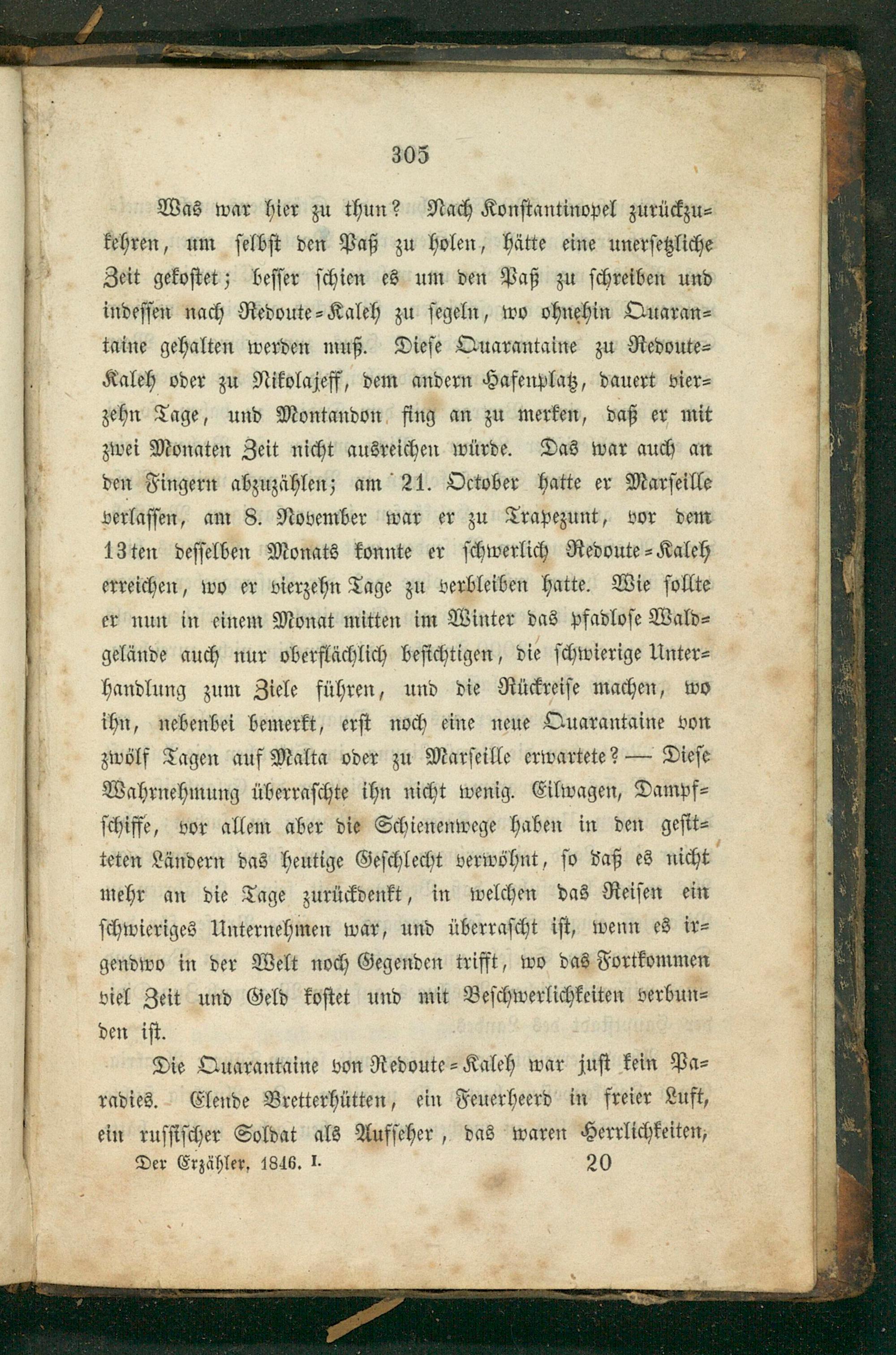 305

Was war hier zu thun? Nach Konstantinopel zurückzukehren, um selbst den Paß zu holen, hätte eine unersetzliche Zeit gekostet; besser schien es um den Paß zu schreiben und indessen nach Redoute-Kaleh zu segeln, wo ohnehin Quarantaine gehalten werden muß. Diese Quarantaine zu Redoute-Kaleh oder zu Nikolajeff, dem andern Hafenplatz, dauert vierzehn Tage, und Montandon fing an zu merken, daß er mit zwei Monaten Zeit nicht ausreichen würde. Das war auch an den Fingern abzuzählen; am 21. October hatte er Marseille verlassen, am 8. November war er zu Trapezunt, vor dem 13ten desselben Monats konnte er schwerlich Redoute-Kaleh erreichen, wo er vierzehn Tage zu verbleiben hatte. Wie sollte er nun in einem Monat mitten im Winter das pfadlose Waldgelände auch nur oberflächlich besichtigen, die schwierige Unterhandlung zum Ziele führen, und die Rückreise machen, wo ihn, nebenbei bemerkt, erst noch eine neue Quarantaine von zwölf Tagen auf Malta oder zu Marseille erwartete? — Diese Wahrnehmung überraschte ihn nicht wenig. Eilwagen, Dampfschiffe, vor allem aber die Schienenwege haben in den gesitteten Ländern das heutige Geschlecht verwöhnt, so daß es nicht mehr an die Tage zurückdenkt, in welchen das Reisen ein schwieriges Unternehmen war, und überrascht ist, wenn es irgendwo in der Welt noch Gegenden trifft, wo das Fortkommen viel Zeit und Geld kostet und mit Beschwerlichkeiten verbunden ist.

Die Quarantaine von Redoute-Kaleh war just kein Paradies. Elende Bretterhütten, ein Feuerheerd in freier Luft, ein russischer Soldat als Aufseher, das waren Herrlichkeiten,

Der Erzähler, 1846. I. 20